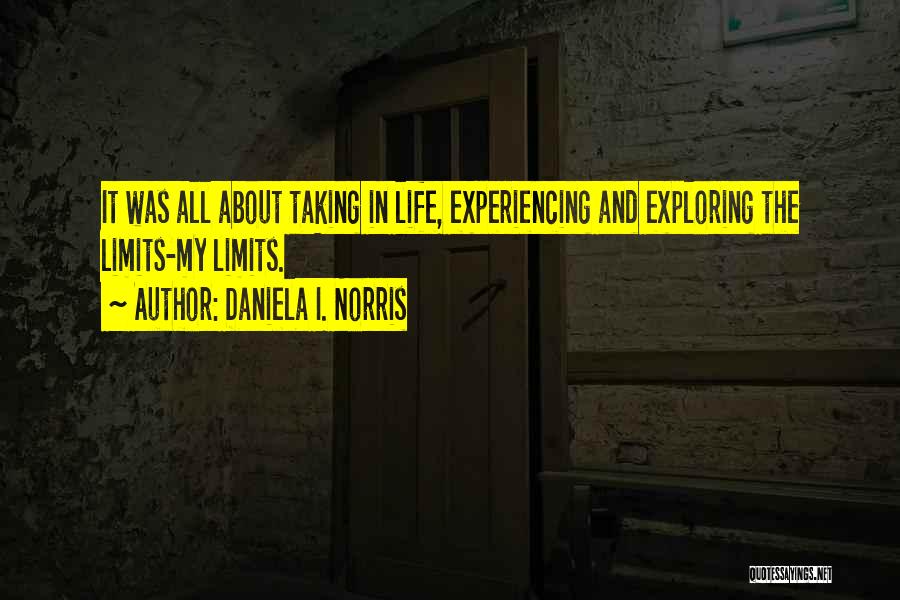 IT WAS ALL ABOUT TAKING IN LIFE, EXPERIENCING AND EXPLORING THE LIMITS-MY LIMITS.

~ AUTHOR: DANIELA I. NORRIS

QUOTESSAYINGS.NET